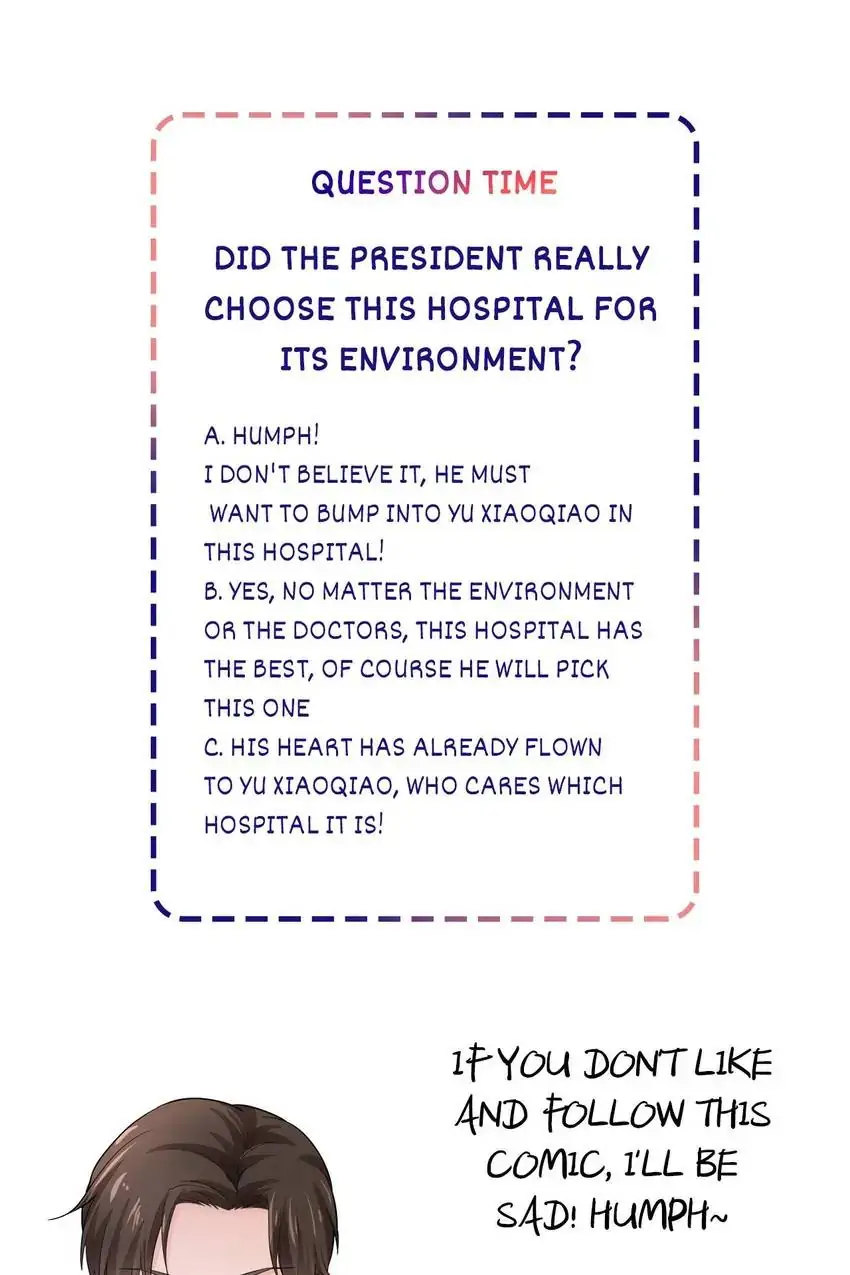 QUESTION TIME

DID THE PRESIDENT REALLY CHOOSE THIS HOSPITAL FOR ITS ENVIRONMENT?

A. HUMPH!
I DON'T BELIEVE IT, HE MUST WANT TO BUMP INTO YU XIAOQIAO IN THIS HOSPITAL!
B. YES, NO MATTER THE ENVIRONMENT OR THE DOCTORS, THIS HOSPITAL HAS THE BEST, OF COURSE HE WILL PICK THIS ONE
C. HIS HEART HAS ALREADY FLOWN TO YU XIAOQIAO, WHO CARES WHICH HOSPITAL IT IS!

IF YOU DON'T LIKE AND FOLLOW THIS COMIC, I'LL BE SAD! HUMPH~